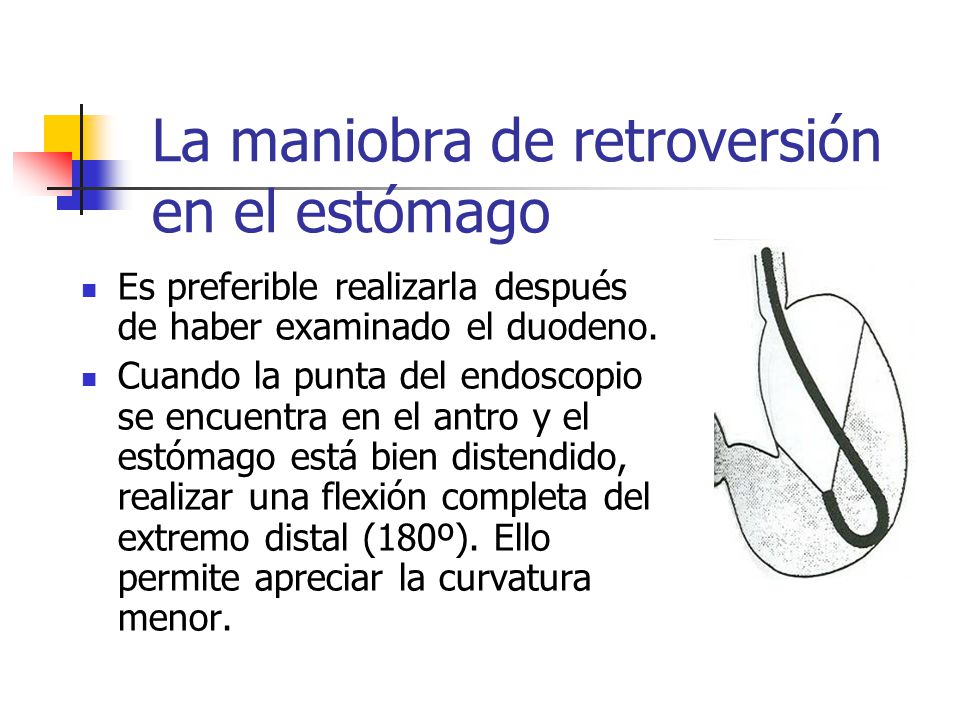 La maniobra de retroversión en el estómago

- Es preferible realizarla después de haber examinado el duodeno.
- Cuando la punta del endoscopio se encuentra en el antro y el estómago está bien distendido, realizar una flexión completa del extremo distal (180º). Ello permite apreciar la curvatura menor.